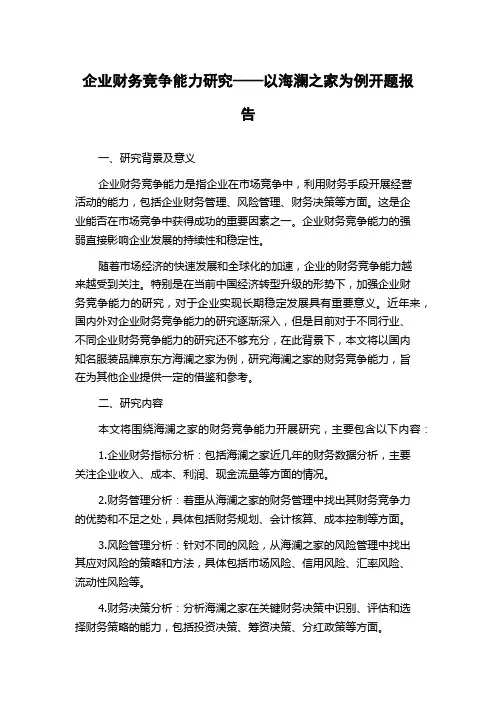 企业财务竞争能力研究——以海澜之家为例开题报告

一、研究背景及意义

企业财务竞争能力是指企业在市场竞争中，利用财务手段开展经营活动的能力，包括企业财务管理、风险管理、财务决策等方面。这是企业能否在市场竞争中获得成功的重要因素之一。企业财务竞争能力的强弱直接影响企业发展的持续性和稳定性。

随着市场经济的快速发展和全球化的加速，企业的财务竞争能力越来越受到关注。特别是在当前中国经济转型升级的形势下，加强企业财务竞争能力的研究，对于企业实现长期稳定发展具有重要意义。近年来，国内外对企业财务竞争能力的研究逐渐深入，但是目前对于不同行业、不同企业财务竞争能力的研究还不够充分，在此背景下，本文将以国内知名服装品牌京东方海澜之家为例，研究海澜之家的财务竞争能力，旨在为其他企业提供一定的借鉴和参考。

二、研究内容

本文将围绕海澜之家的财务竞争能力开展研究，主要包含以下内容：

1.企业财务指标分析：包括海澜之家近几年的财务数据分析，主要关注企业收入、成本、利润、现金流量等方面的情况。

2.财务管理分析：着重从海澜之家的财务管理中找出其财务竞争力的优势和不足之处，具体包括财务规划、会计核算、成本控制等方面。

3.风险管理分析：针对不同的风险，从海澜之家的风险管理中找出其应对风险的策略和方法，具体包括市场风险、信用风险、汇率风险、流动性风险等。

4.财务决策分析：分析海澜之家在关键财务决策中识别、评估和选择财务策略的能力，包括投资决策、筹资决策、分红政策等方面。